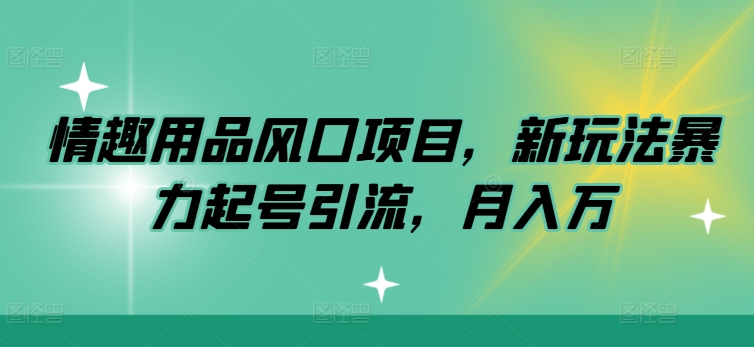 图怪兽 图怪兽 图怪兽

情趣用品风口项目，新玩法暴力起号引流，月入万

图怪兽 图怪兽 图怪兽